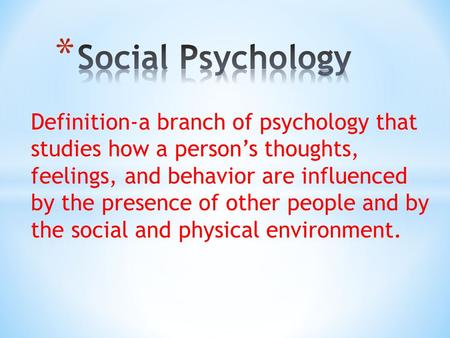 *Social Psychology

Definition-a branch of psychology that studies how a person's thoughts, feelings, and behavior are influenced by the presence of other people and by the social and physical environment.